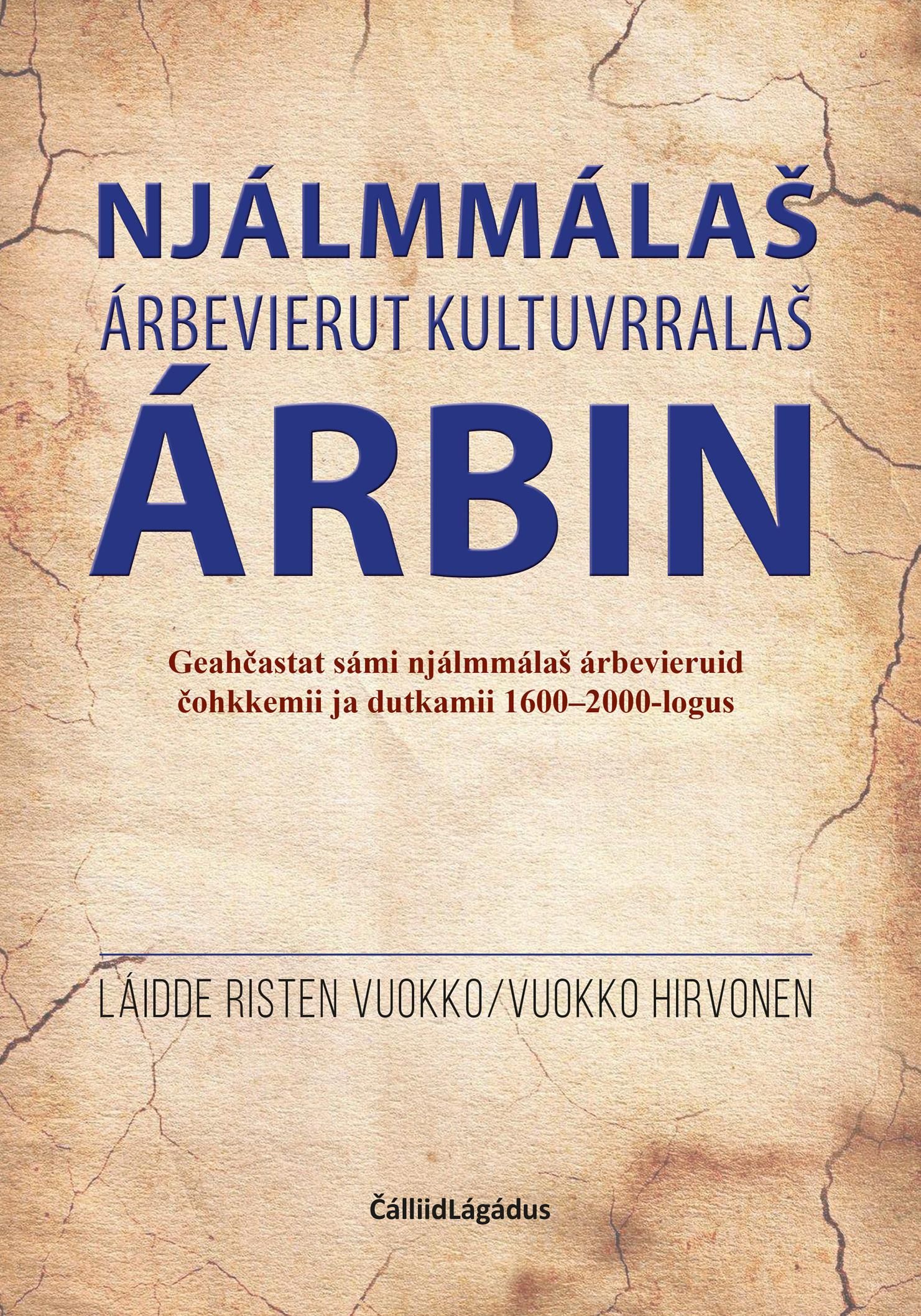 NJÁLMMÁLAŠ
ÁRBEVIERUT KULTUVRRALAŠ
ÁRBIN

Geahčastat sámi njálmmálaš árbevieruid čohkkemii ja dutkamii 1600–2000-logus

LÁIDDE RISTEN VUOKKO/VUOKKO HIRVONEN

ČálliidLágádus